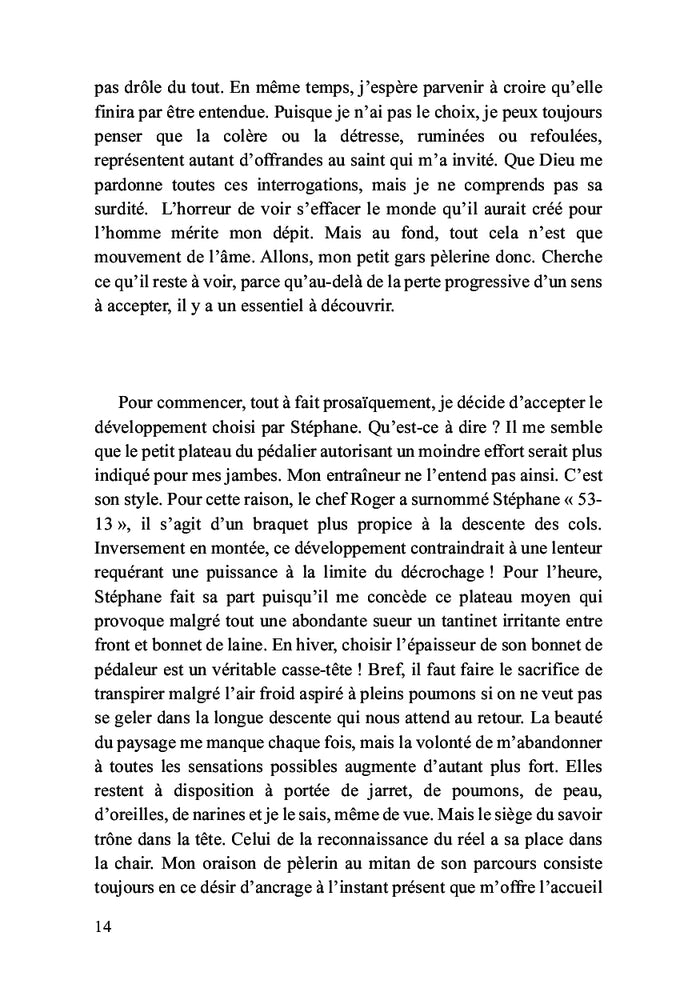 pas drôle du tout. En même temps, j'espère parvenir à croire qu'elle finira par être entendue. Puisque je n'ai pas le choix, je peux toujours penser que la colère ou la détresse, ruminées ou refoulées, représentent autant d'offrandes au saint qui m'a invité. Que Dieu me pardonne toutes ces interrogations, mais je ne comprends pas sa surdité. L'horreur de voir s'effacer le monde qu'il aurait créé pour l'homme mérite mon dépit. Mais au fond, tout cela n'est que mouvement de l'âme. Allons, mon petit gars pèlerine donc. Cherche ce qu'il reste à voir, parce qu'au-delà de la perte progressive d'un sens à accepter, il y a un essentiel à découvrir.

Pour commencer, tout à fait prosaïquement, je décide d'accepter le développement choisi par Stéphane. Qu'est-ce à dire ? Il me semble que le petit plateau du pédalier autorisant un moindre effort serait plus indiqué pour mes jambes. Mon entraîneur ne l'entend pas ainsi. C'est son style. Pour cette raison, le chef Roger a surnommé Stéphane « 53-13 », il s'agit d'un braquet plus propice à la descente des cols. Inversement en montée, ce développement contraindrait à une lenteur requérant une puissance à la limite du décrochage ! Pour l'heure, Stéphane fait sa part puisqu'il me concède ce plateau moyen qui provoque malgré tout une abondante sueur un tantinet irritante entre front et bonnet de laine. En hiver, choisir l'épaisseur de son bonnet de pédaleur est un véritable casse-tête ! Bref, il faut faire le sacrifice de transpirer malgré l'air froid aspiré à pleins poumons si on ne veut pas se geler dans la longue descente qui nous attend au retour. La beauté du paysage me manque chaque fois, mais la volonté de m'abandonner à toutes les sensations possibles augmente d'autant plus fort. Elles restent à disposition à portée de jarret, de poumons, de peau, d'oreilles, de narines et je le sais, même de vue. Mais le siège du savoir trône dans la tête. Celui de la reconnaissance du réel a sa place dans la chair. Mon oraison de pèlerin au mitan de son parcours consiste toujours en ce désir d'ancrage à l'instant présent que m'offre l'accueil

14